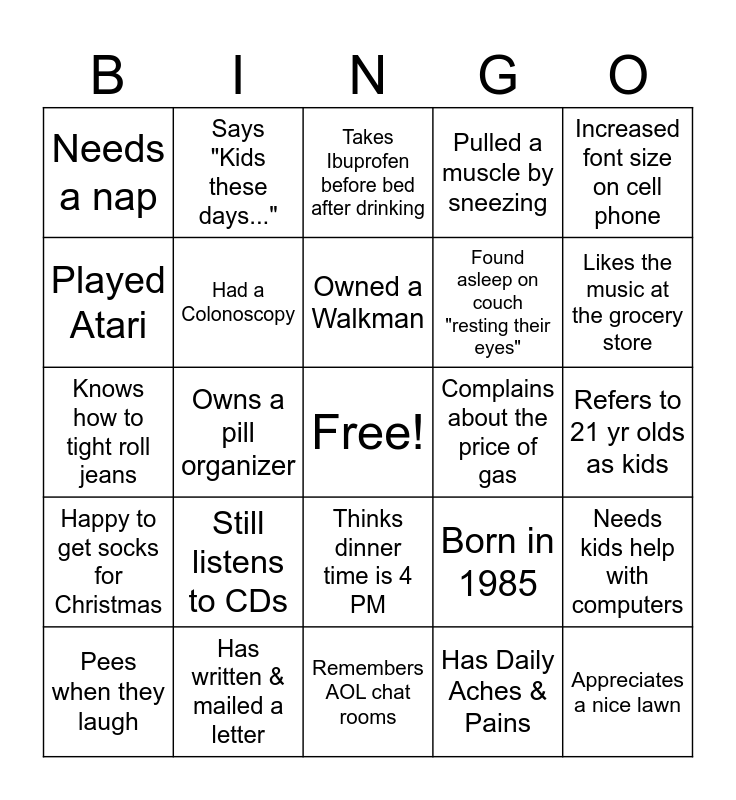 | B | I | N | G | O |
|---|---|---|---|---|
| Needs a nap | Says "Kids these days..." | Takes Ibuprofen before bed after drinking | Pulled a muscle by sneezing | Increased font size on cell phone |
| Played Atari | Had a Colonoscopy | Owned a Walkman | Found asleep on couch "resting their eyes" | Likes the music at the grocery store |
| Knows how to tight roll jeans | Owns a pill organizer | Free! | Complains about the price of gas | Refers to 21 yr olds as kids |
| Happy to get socks for Christmas | Still listens to CDs | Thinks dinner time is 4 PM | Born in 1985 | Needs kids help with computers |
| Pees when they laugh | Has written & mailed a letter | Remembers AOL chat rooms | Has Daily Aches & Pains | Appreciates a nice lawn |